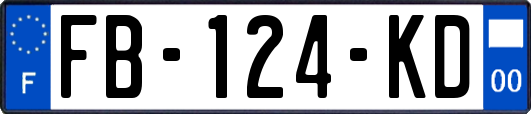 F

FB-124-KD

00